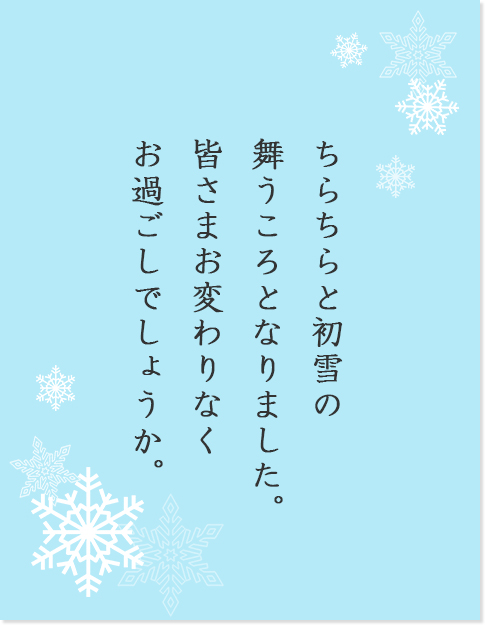 ちらちらと初雪の
舞うころとなりました。
皆さまお変わりなく
お過ごしでしょうか。